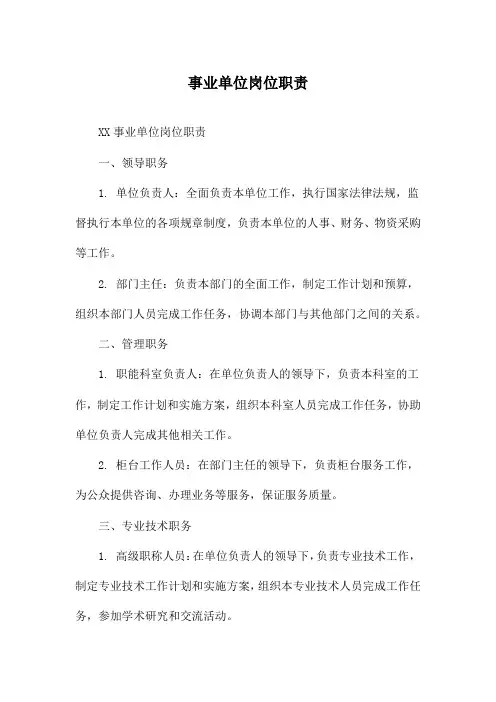 事业单位岗位职责

XX 事业单位岗位职责

一、领导职务

1. 单位负责人：全面负责本单位工作，执行国家法律法规，监督执行本单位的各项规章制度，负责本单位的人事、财务、物资采购等工作。

2. 部门主任：负责本部门的全面工作，制定工作计划和预算，组织本部门人员完成工作任务，协调本部门与其他部门之间的关系。

二、管理职务

1. 职能科室负责人：在单位负责人的领导下，负责本科室的工作，制定工作计划和实施方案，组织本科室人员完成工作任务，协助单位负责人完成其他相关工作。

2. 柜台工作人员：在部门主任的领导下，负责柜台服务工作，为公众提供咨询、办理业务等服务，保证服务质量。

三、专业技术职务

1. 高级职称人员：在单位负责人的领导下，负责专业技术工作，制定专业技术工作计划和实施方案，组织本专业技术人员完成工作任务，参加学术研究和交流活动。